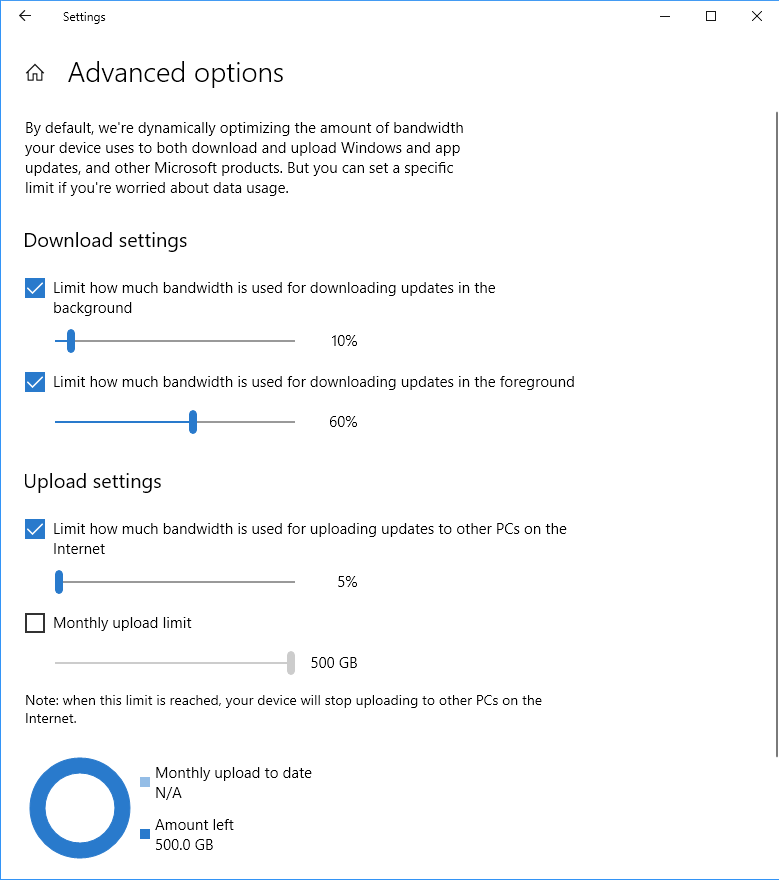 Settings

Advanced options

By default, we're dynamically optimizing the amount of bandwidth your device uses to both download and upload Windows and app updates, and other Microsoft products. But you can set a specific limit if you're worried about data usage.

Download settings

Limit how much bandwidth is used for downloading updates in the background

10%

Limit how much bandwidth is used for downloading updates in the foreground

60%

Upload settings

Limit how much bandwidth is used for uploading updates to other PCs on the Internet

5%

Monthly upload limit

500 GB

Note: when this limit is reached, your device will stop uploading to other PCs on the Internet.

Monthly upload to date
N/A

Amount left
500.0 GB